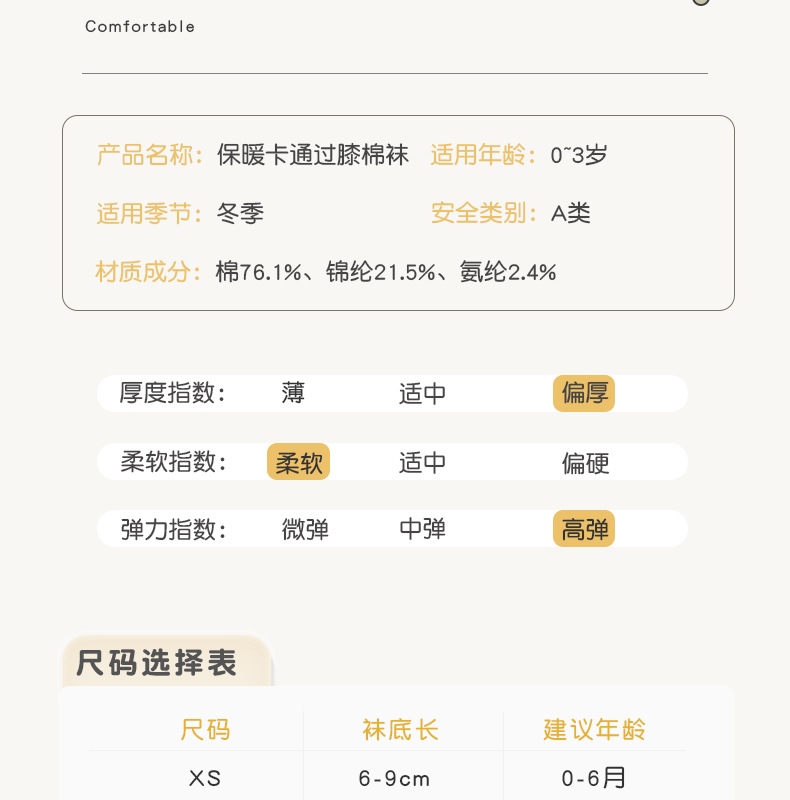 Comfortable

产品名称：保暖卡通过膝棉袜 适用年龄：0~3岁

适用季节：冬季 安全类别：A类

材质成分：棉76.1%、锦纶21.5%、氨纶2.4%

厚度指数： 薄 适中 偏厚

柔软指数： 柔软 适中 偏硬

弹力指数： 微弹 中弹 高弹

尺码选择表

| 尺码 | 袜底长 | 建议年龄 |
|---|---|---|
| XS | 6-9cm | 0-6月 |